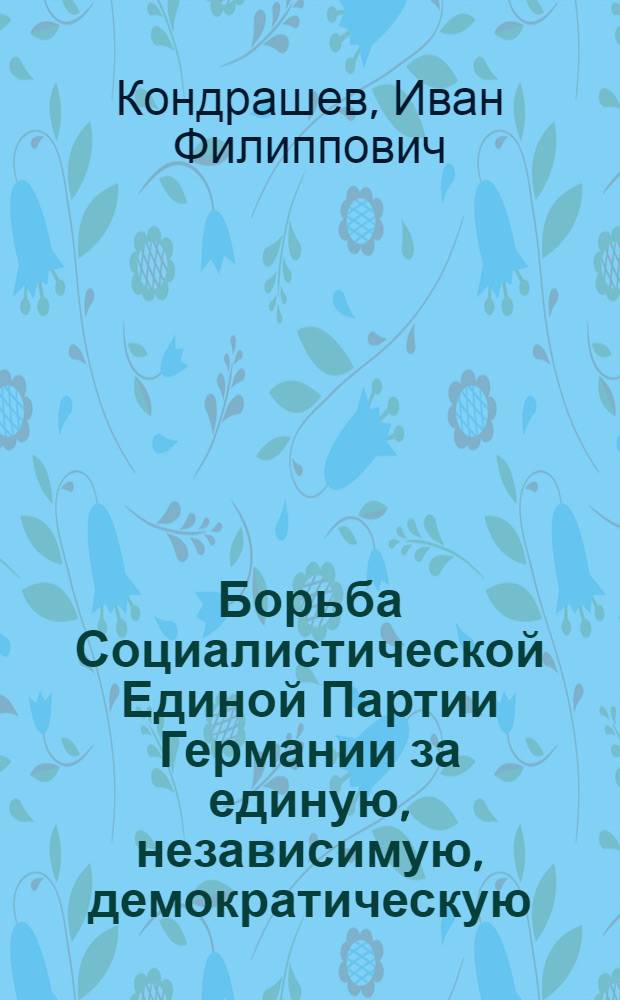 Кондрашев, Иван Филиппович

Борьба Социалистической Единой Партии Германии за единую, независимую, демократическую